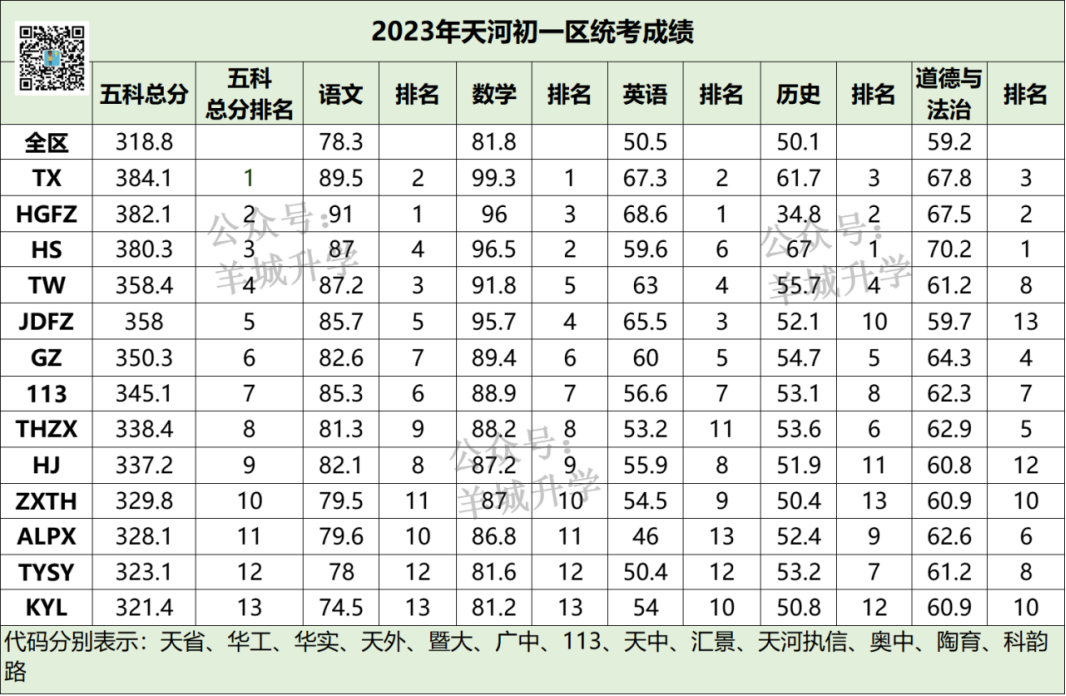 2023年天河初一区统考成绩

|  | 五科总分 | 五科总分排名 | 语文 | 排名 | 数学 | 排名 | 英语 | 排名 | 历史 | 排名 | 道德与法治 | 排名 |
|---|---|---|---|---|---|---|---|---|---|---|---|---|
| 全区 | 318.8 |  | 78.3 |  | 81.8 |  | 50.5 |  | 50.1 |  | 59.2 |  |
| TX | 384.1 | 1 | 89.5 | 2 | 99.3 | 1 | 67.3 | 2 | 61.7 | 3 | 67.8 | 3 |
| HGFZ | 382.1 | 2 | 91 | 1 | 96 | 3 | 68.6 | 1 | 34.8 | 2 | 67.5 | 2 |
| HS | 380.3 | 3 | 87 | 4 | 96.5 | 2 | 59.6 | 6 | 67 | 1 | 70.2 | 1 |
| TW | 358.4 | 4 | 87.2 | 3 | 91.8 | 5 | 63 | 4 | 55.7 | 4 | 61.2 | 8 |
| JDFZ | 358 | 5 | 85.7 | 5 | 95.7 | 4 | 65.5 | 3 | 52.1 | 10 | 59.7 | 13 |
| GZ | 350.3 | 6 | 82.6 | 7 | 89.4 | 6 | 60 | 5 | 54.7 | 5 | 64.3 | 4 |
| 113 | 345.1 | 7 | 85.3 | 6 | 88.9 | 7 | 56.6 | 7 | 53.1 | 8 | 62.3 | 7 |
| THZX | 338.4 | 8 | 81.3 | 9 | 88.2 | 8 | 53.2 | 11 | 53.6 | 6 | 62.9 | 5 |
| HJ | 337.2 | 9 | 82.1 | 8 | 87.2 | 9 | 55.9 | 8 | 51.9 | 11 | 60.8 | 12 |
| ZXTH | 329.8 | 10 | 79.5 | 11 | 87 | 10 | 54.5 | 9 | 50.4 | 13 | 60.9 | 10 |
| ALPX | 328.1 | 11 | 79.6 | 10 | 86.8 | 11 | 46 | 13 | 52.4 | 9 | 62.6 | 6 |
| TYSY | 323.1 | 12 | 78 | 12 | 81.6 | 12 | 50.4 | 12 | 53.2 | 7 | 61.2 | 8 |
| KYL | 321.4 | 13 | 74.5 | 13 | 81.2 | 13 | 54 | 10 | 50.8 | 12 | 60.9 | 10 |

代码分别表示：天省、华工、华实、天外、暨大、广中、113、天中、汇景、天河执信、奥中、陶育、科韵路

公众号：羊城升学